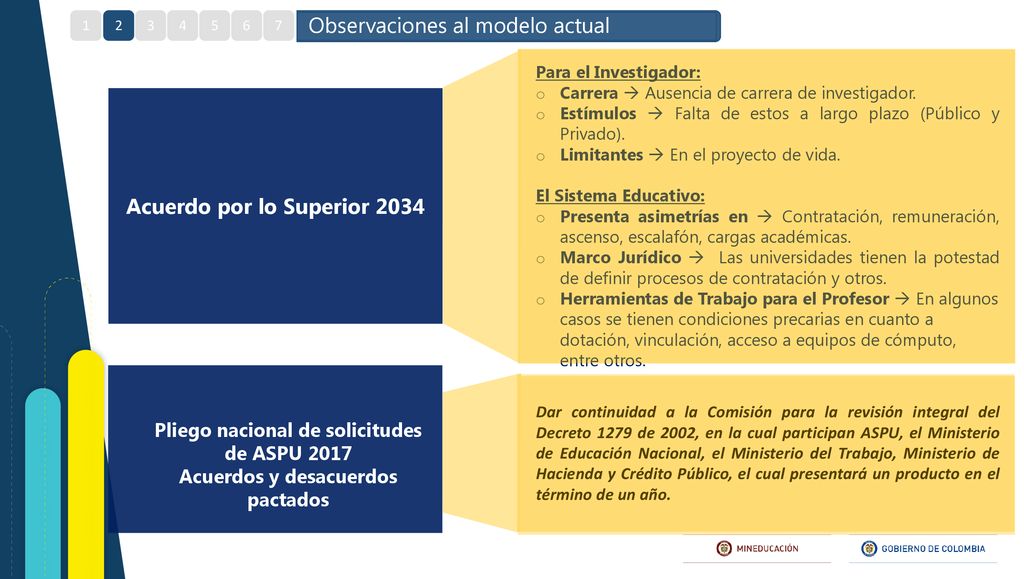 1 2 3 4 5 6 7 Observaciones al modelo actual

Acuerdo por lo Superior 2034

Para el Investigador:
o Carrera → Ausencia de carrera de investigador.
o Estímulos → Falta de estos a largo plazo (Público y Privado).
o Limitantes → En el proyecto de vida.

El Sistema Educativo:
o Presenta asimetrías en → Contratación, remuneración, ascenso, escalafón, cargas académicas.
o Marco Jurídico → Las universidades tienen la potestad de definir procesos de contratación y otros.
o Herramientas de Trabajo para el Profesor → En algunos casos se tienen condiciones precarias en cuanto a dotación, vinculación, acceso a equipos de cómputo, entre otros.

Pliego nacional de solicitudes de ASPU 2017
Acuerdos y desacuerdos pactados

Dar continuidad a la Comisión para la revisión integral del Decreto 1279 de 2002, en la cual participan ASPU, el Ministerio de Educación Nacional, el Ministerio del Trabajo, Ministerio de Hacienda y Crédito Público, el cual presentará un producto en el término de un año.

MINEDUCACIÓN GOBIERNO DE COLOMBIA